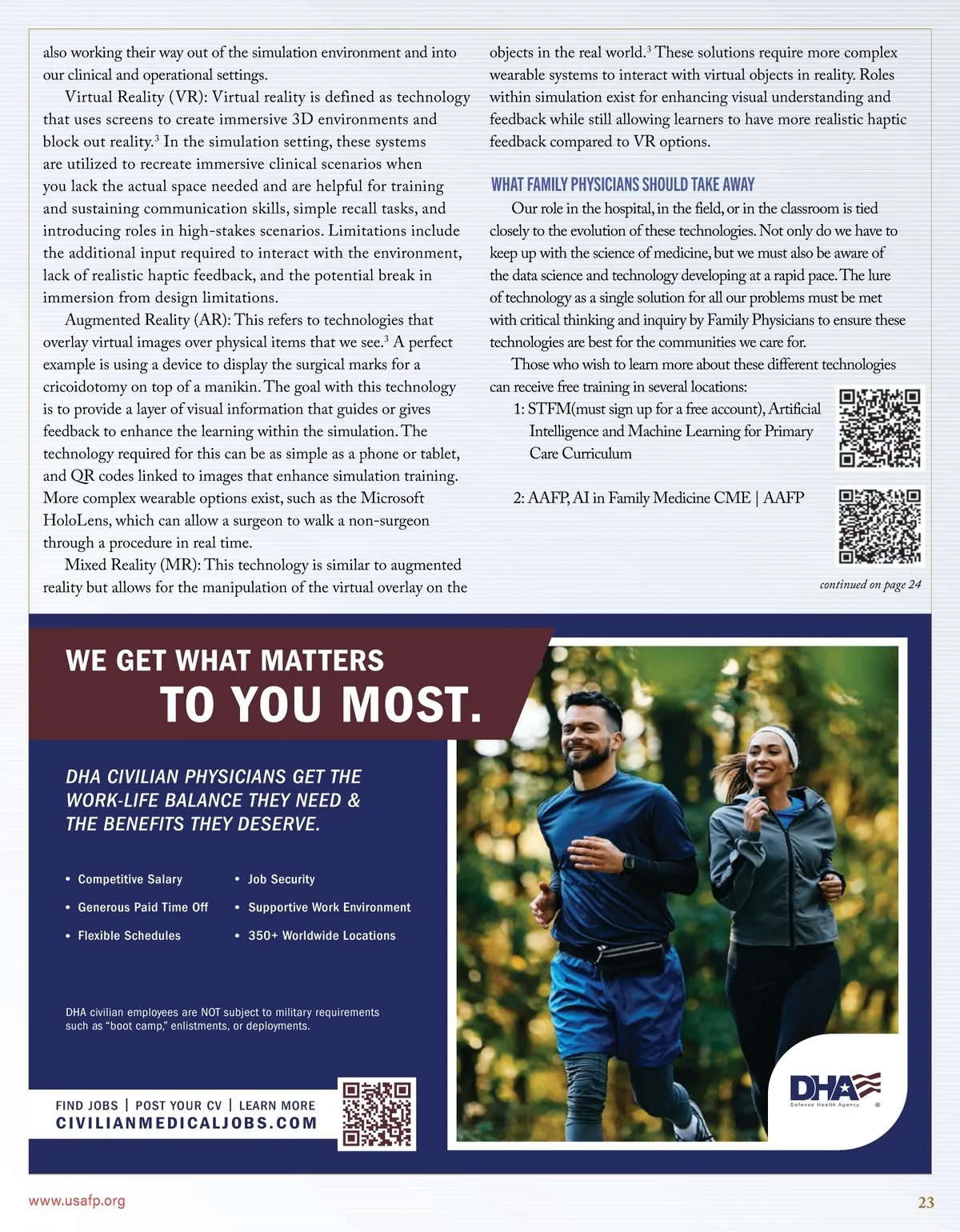 also working their way out of the simulation environment and into our clinical and operational settings.

Virtual Reality (VR): Virtual reality is defined as technology that uses screens to create immersive 3D environments and block out reality.$^3$ In the simulation setting, these systems are utilized to recreate immersive clinical scenarios when you lack the actual space needed and are helpful for training and sustaining communication skills, simple recall tasks, and introducing roles in high-stakes scenarios. Limitations include the additional input required to interact with the environment, lack of realistic haptic feedback, and the potential break in immersion from design limitations.

Augmented Reality (AR): This refers to technologies that overlay virtual images over physical items that we see.$^3$ A perfect example is using a device to display the surgical marks for a cricoidotomy on top of a manikin. The goal with this technology is to provide a layer of visual information that guides or gives feedback to enhance the learning within the simulation. The technology required for this can be as simple as a phone or tablet, and QR codes linked to images that enhance simulation training. More complex wearable options exist, such as the Microsoft HoloLens, which can allow a surgeon to walk a non-surgeon through a procedure in real time.

Mixed Reality (MR): This technology is similar to augmented reality but allows for the manipulation of the virtual overlay on the objects in the real world.$^3$ These solutions require more complex wearable systems to interact with virtual objects in reality. Roles within simulation exist for enhancing visual understanding and feedback while still allowing learners to have more realistic haptic feedback compared to VR options.

WHAT FAMILY PHYSICIANS SHOULD TAKE AWAY

Our role in the hospital, in the field, or in the classroom is tied closely to the evolution of these technologies. Not only do we have to keep up with the science of medicine, but we must also be aware of the data science and technology developing at a rapid pace. The lure of technology as a single solution for all our problems must be met with critical thinking and inquiry by Family Physicians to ensure these technologies are best for the communities we care for.

Those who wish to learn more about these different technologies can receive free training in several locations:

1: STFM(must sign up for a free account), Artificial Intelligence and Machine Learning for Primary Care Curriculum

2: AAFP, AI in Family Medicine CME | AAFP

continued on page 24

WE GET WHAT MATTERS TO YOU MOST.

DHA CIVILIAN PHYSICIANS GET THE WORK-LIFE BALANCE THEY NEED & THE BENEFITS THEY DESERVE.

• Competitive Salary
• Generous Paid Time Off
• Flexible Schedules
• Job Security
• Supportive Work Environment
• 350+ Worldwide Locations

DHA civilian employees are NOT subject to military requirements such as "boot camp," enlistments, or deployments.

FIND JOBS | POST YOUR CV | LEARN MORE
CIVILIANMEDICALJOBS.COM

DHA
Defense Health Agency ®

www.usafp.org

23